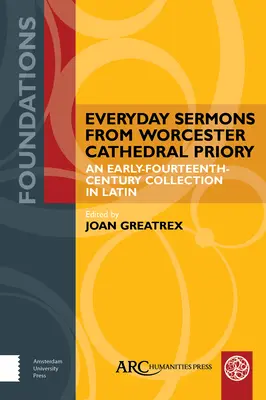 FOUNDATIONS

EVERYDAY SERMONS FROM WORCESTER CATHEDRAL PRIORY

AN EARLY-FOURTEENTH-CENTURY COLLECTION IN LATIN

Edited by
JOAN GREATREX

Amsterdam University Press

ARC HUMANITIES PRESS